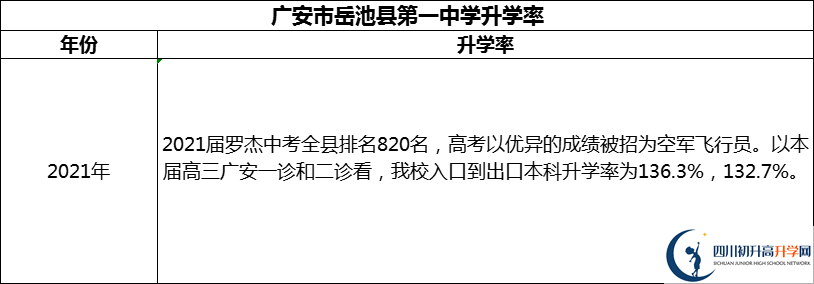 广安市岳池县第一中学升学率

| 年份 | 升学率 |
|---|---|
| 2021年 | 2021届罗杰中考全县排名820名，高考以优异的成绩被招为空军飞行员。以本届高三广安一诊和二诊看，我校入口到出口本科升学率为136.3%，132.7%。 |

四川初升高升学网
SICHUAN JUNIOR HIGH SCHOOL NETWORK